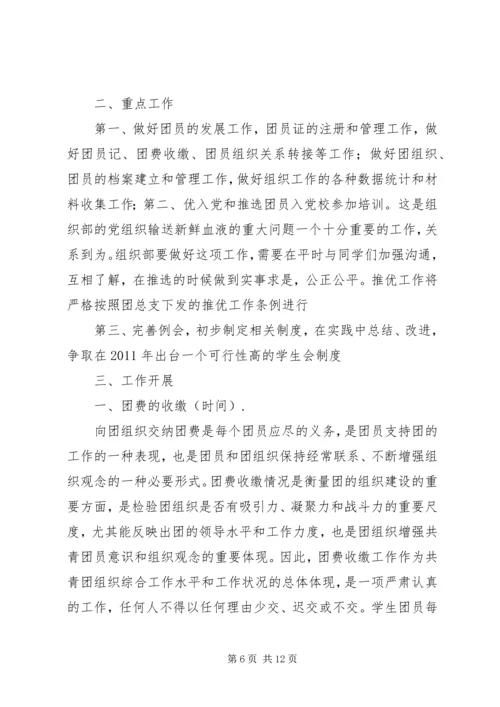 二、重点工作

第一、做好团员的发展工作，团员证的注册和管理工作，做好团员记、团费收缴、团员组织关系转接等工作；做好团组织、团员的档案建立和管理工作，做好组织工作的各种数据统计和材料收集工作；第二、优入党和推选团员入党校参加培训。这是组织部的党组织输送新鲜血液的重大问题一个十分重要的工作，关系到为。组织部要做好这项工作，需要在平时与同学们加强沟通，互相了解，在推选的时候做到实事求是，公正公平。推优工作将严格按照团总支下发的推优工作条例进行

第三、完善例会，初步制定相关制度，在实践中总结、改进，争取在2011年出台一个可行性高的学生会制度

三、工作开展

一、团费的收缴（时间）.

向团组织交纳团费是每个团员应尽的义务，是团员支持团的工作的一种表现，也是团员和团组织保持经常联系、不断增强组织观念的一种必要形式。团费收缴情况是衡量团的组织建设的重要方面，是检验团组织是否有吸引力、凝聚力和战斗力的重要尺度，尤其能反映出团的领导水平和工作力度，也是团组织增强共青团员意识和组织观念的重要体现。因此，团费收缴工作作为共青团组织综合工作水平和工作状况的总体体现，是一项严肃认真的工作，任何人不得以任何理由少交、迟交或不交。学生团员每

第6页 共12页